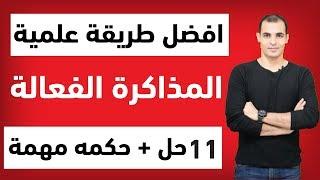 افضل طريقة علمية

المذاكرة الفعالة

11حل + حكمه مهمة